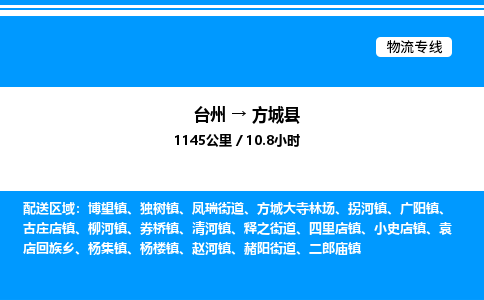 物流专线

台州 → 方城县
1145公里 / 10.8小时

配送区域：博望镇、独树镇、凤瑞街道、方城大寺林场、拐河镇、广阳镇、古庄店镇、柳河镇、券桥镇、清河镇、释之街道、四里店镇、小史店镇、袁店回族乡、杨集镇、杨楼镇、赵河镇、赭阳街道、二郎庙镇